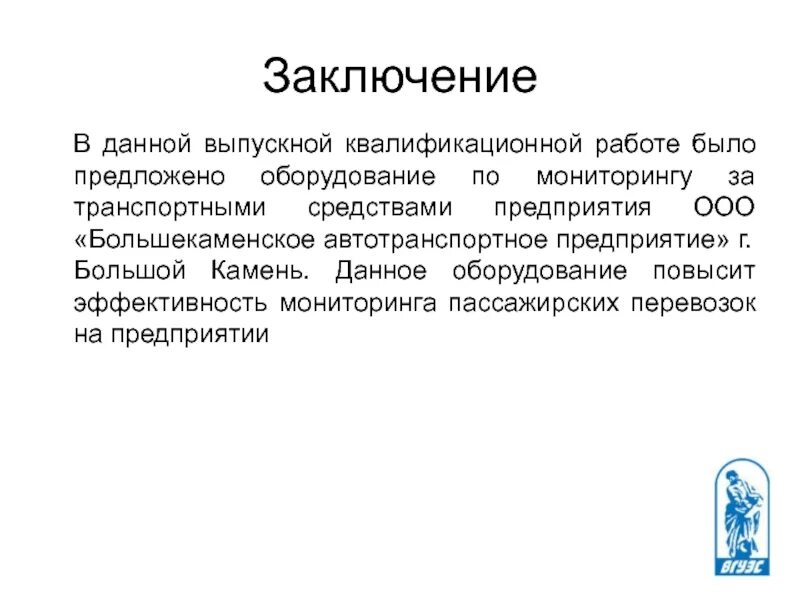 Заключение

В данной выпускной квалификационной работе было предложено оборудование по мониторингу за транспортными средствами предприятия ООО «Большекаменское автотранспортное предприятие» г. Большой Камень. Данное оборудование повысит эффективность мониторинга пассажирских перевозок на предприятии

ВГУЭС